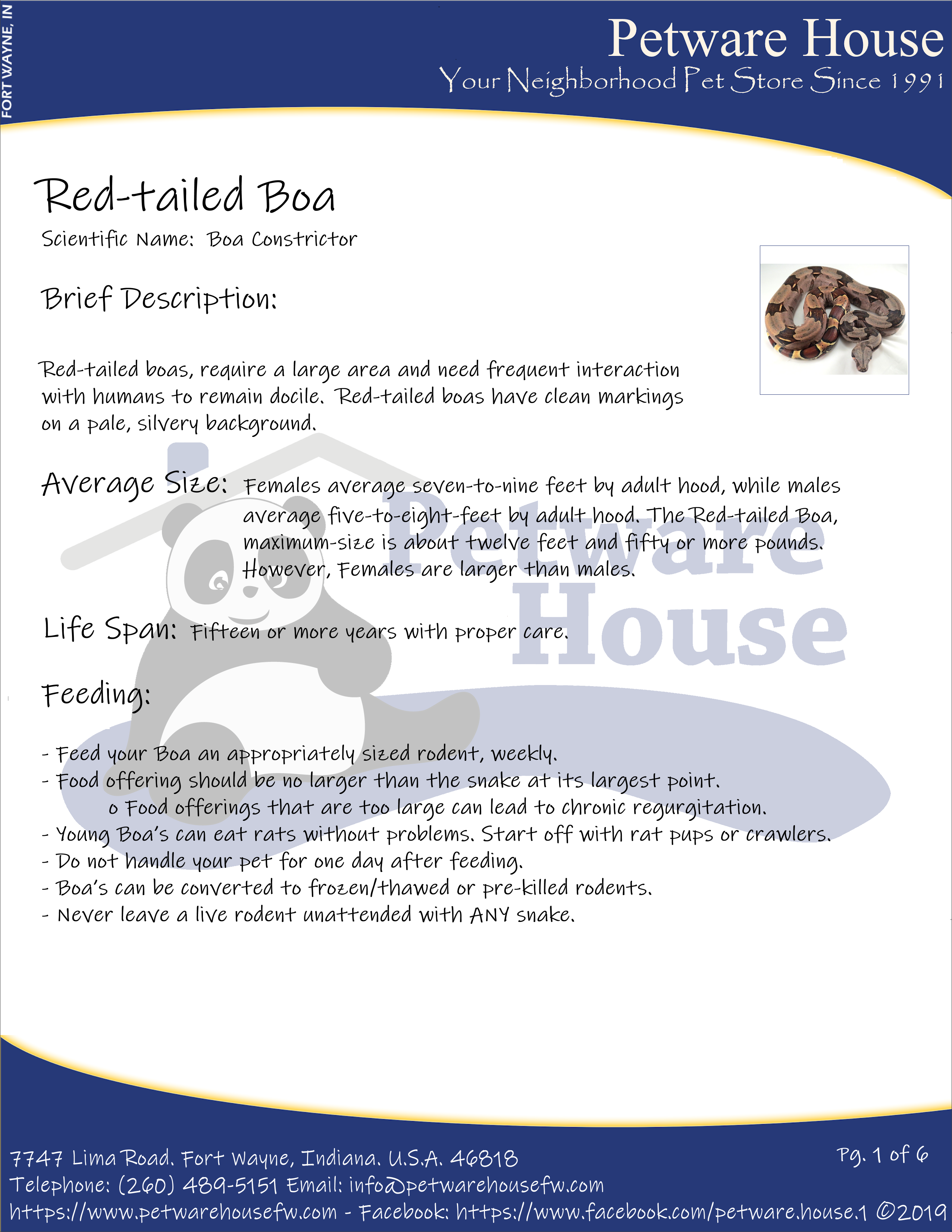 FORT WAYNE, IN

Petware House
Your Neighborhood Pet Store Since 1991

Red-tailed Boa
Scientific Name: Boa Constrictor

Brief Description:

Red-tailed boas, require a large area and need frequent interaction with humans to remain docile. Red-tailed boas have clean markings on a pale, silvery background.

Average Size: Females average seven-to-nine feet by adult hood, while males average five-to-eight-feet by adult hood. The Red-tailed Boa, maximum-size is about twelve feet and fifty or more pounds. However, Females are larger than males.

Petware House

Life Span: Fifteen or more years with proper care.

Feeding:

- Feed your Boa an appropriately sized rodent, weekly.
- Food offering should be no larger than the snake at its largest point.
o Food offerings that are too large can lead to chronic regurgitation.
- Young Boa's can eat rats without problems. Start off with rat pups or crawlers.
- Do not handle your pet for one day after feeding.
- Boa's can be converted to frozen/thawed or pre-killed rodents.
- Never leave a live rodent unattended with ANY snake.

7747 Lima Road. Fort Wayne, Indiana. U.S.A. 46818
Pg. 1 of 6
Telephone: (260) 489-5151 Email: info@petwarehousefw.com
https://www.petwarehousefw.com - Facebook: https://www.facebook.com/petware.house.1 ©2019